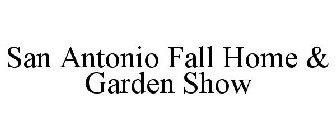 San Antonio Fall Home & Garden Show